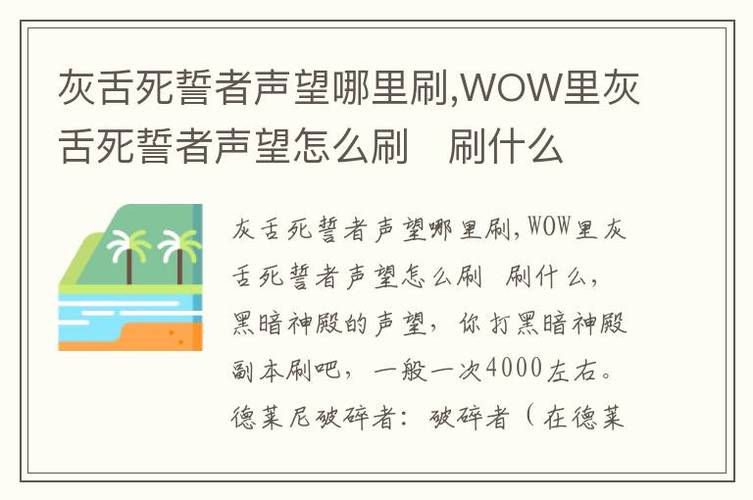 灰舌死誓者声望哪里刷,WOW里灰舌死誓者声望怎么刷　刷什么

灰舌死誓者声望哪里刷,WOW里灰舌死誓者声望怎么刷　刷什么,黑暗神殿的声望，你打黑暗神殿副本刷吧，一般一次4000左右。德莱尼破碎者：破碎者（在德莱